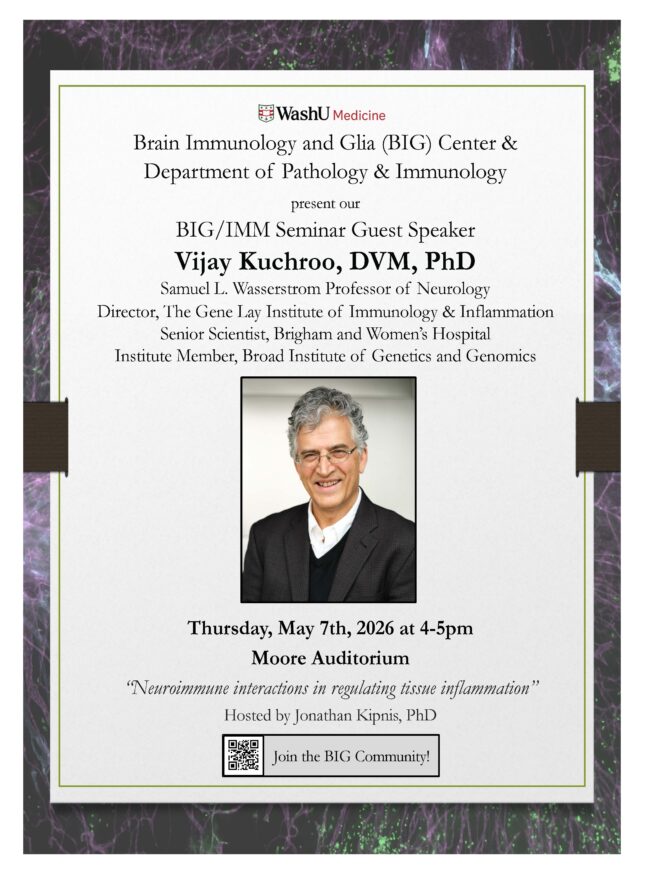 WashU Medicine

Brain Immunology and Glia (BIG) Center & Department of Pathology & Immunology

present our

BIG/IMM Seminar Guest Speaker

Vijay Kuchroo, DVM, PhD

Samuel L. Wasserstrom Professor of Neurology
Director, The Gene Lay Institute of Immunology & Inflammation
Senior Scientist, Brigham and Women's Hospital
Institute Member, Broad Institute of Genetics and Genomics

Thursday, May 7th, 2026 at 4-5pm

Moore Auditorium

"Neuroimmune interactions in regulating tissue inflammation"

Hosted by Jonathan Kipnis, PhD

Join the BIG Community!